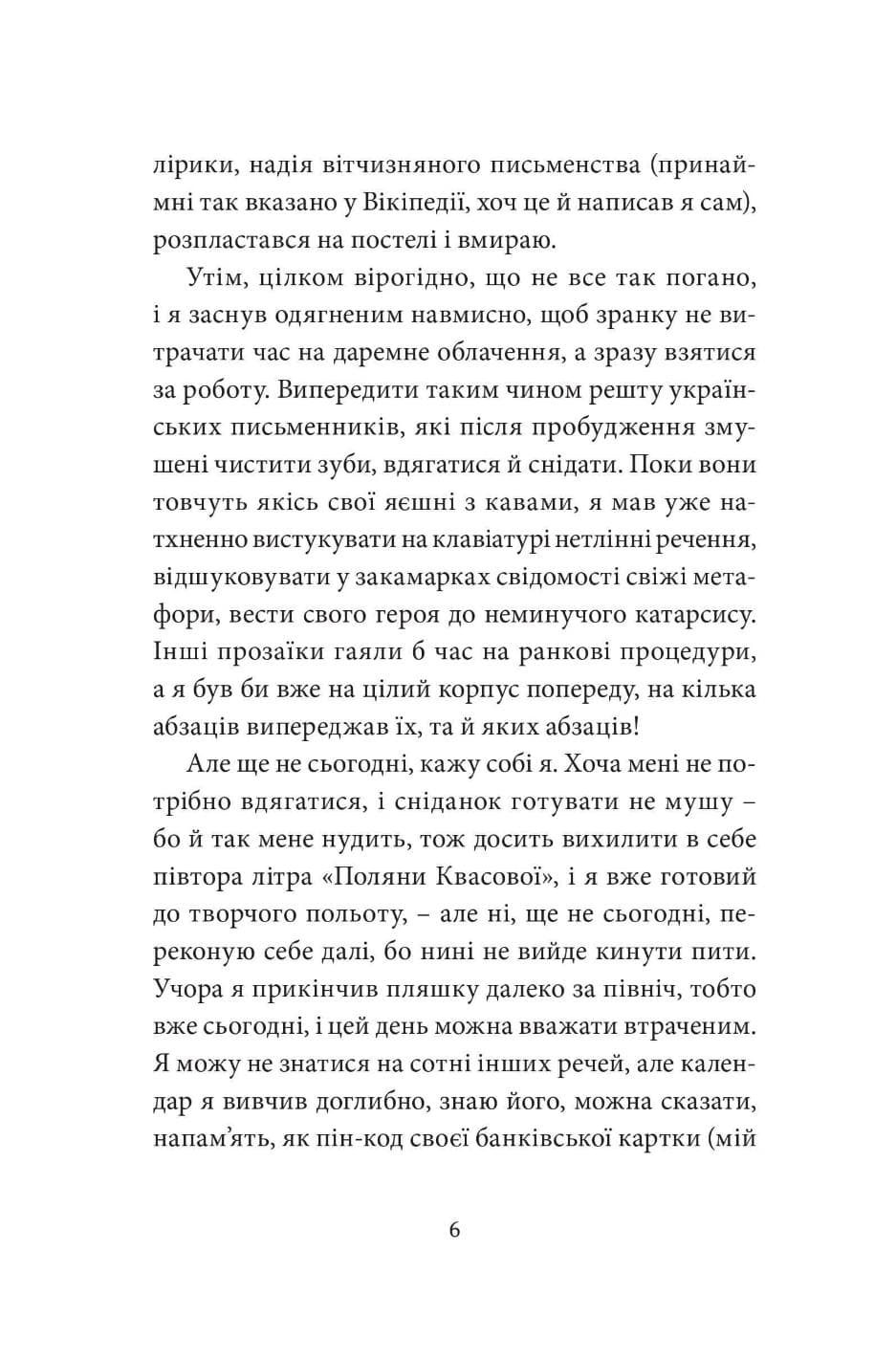 лірики, надія вітчизняного письменства (принаймні так вказано у Вікіпедії, хоч це й написав я сам), розпластався на постелі і вмираю.

Утім, цілком вірогідно, що не все так погано, і я заснув одягненим навмисно, щоб зранку не витрачати час на даремне облачення, а зразу взятися за роботу. Випередити таким чином решту українських письменників, які після пробудження змушені чистити зуби, вдягатися й снідати. Поки вони товчуть якісь свої яєшні з кавами, я мав уже натхненно вистукувати на клавіатурі нетлінні речення, відшуковувати у закамарках свідомості свіжі метафори, вести свого героя до неминучого катарсису. Інші прозаїки гаяли б час на ранкові процедури, а я був би вже на цілий корпус попереду, на кілька абзаців випереджав їх, та й яких абзаців!

Але ще не сьогодні, кажу собі я. Хоча мені не потрібно вдягатися, і сніданок готувати не мушу – бо й так мене нудить, тож досить вихилити в себе півтора літра «Поляни Квасової», і я вже готовий до творчого польоту, – але ні, ще не сьогодні, переконую себе далі, бо нині не вийде кинути пити. Учора я прикінчив пляшку далеко за північ, тобто вже сьогодні, і цей день можна вважати втраченим. Я можу не знатися на сотні інших речей, але календар я вивчив доглибно, знаю його, можна сказати, напам'ять, як пін-код своєї банківської картки (мій

6